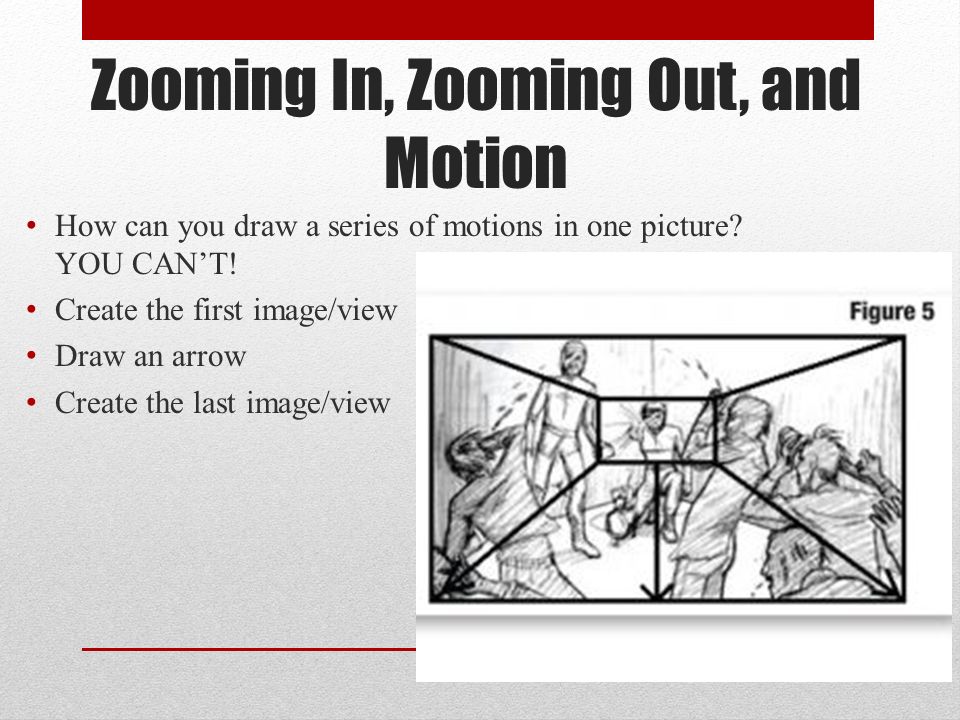 Zooming In, Zooming Out, and Motion

• How can you draw a series of motions in one picture? YOU CAN'T!
• Create the first image/view
• Draw an arrow
• Create the last image/view

Figure 5